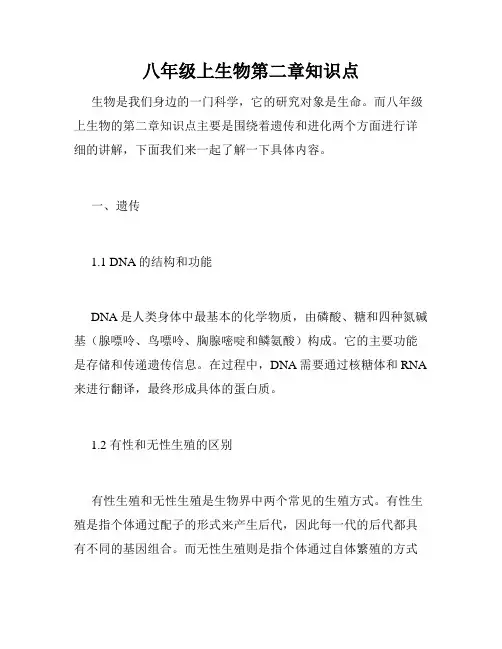 八年级上生物第二章知识点

生物是我们身边的一门科学，它的研究对象是生命。而八年级上生物的第二章知识点主要是围绕着遗传和进化两个方面进行详细的讲解，下面我们来一起了解一下具体内容。

一、遗传

1.1 DNA 的结构和功能

DNA 是人类身体中最基本的化学物质，由磷酸、糖和四种氮碱基（腺嘌呤、鸟嘌呤、胸腺嘧啶和鳞氨酸）构成。它的主要功能是存储和传递遗传信息。在过程中，DNA 需要通过核糖体和 RNA 来进行翻译，最终形成具体的蛋白质。

1.2 有性和无性生殖的区别

有性生殖和无性生殖是生物界中两个常见的生殖方式。有性生殖是指个体通过配子的形式来产生后代，因此每一代的后代都具有不同的基因组合。而无性生殖则是指个体通过自体繁殖的方式